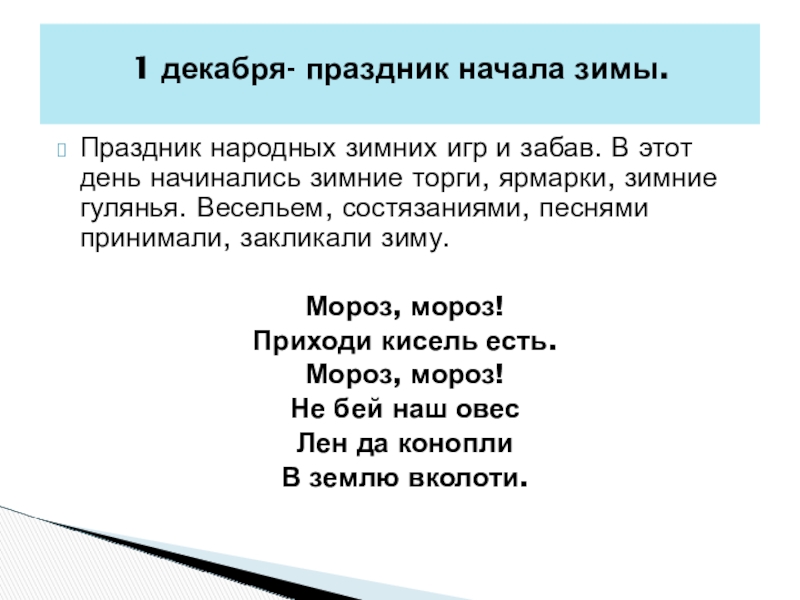 1 декабря- праздник начала зимы.

Праздник народных зимних игр и забав. В этот день начинались зимние торги, ярмарки, зимние гулянья. Весельем, состязаниями, песнями принимали, закликали зиму.

Мороз, мороз!
Приходи кисель есть.
Мороз, мороз!
Не бей наш овес
Лен да конопли
В землю вколоти.